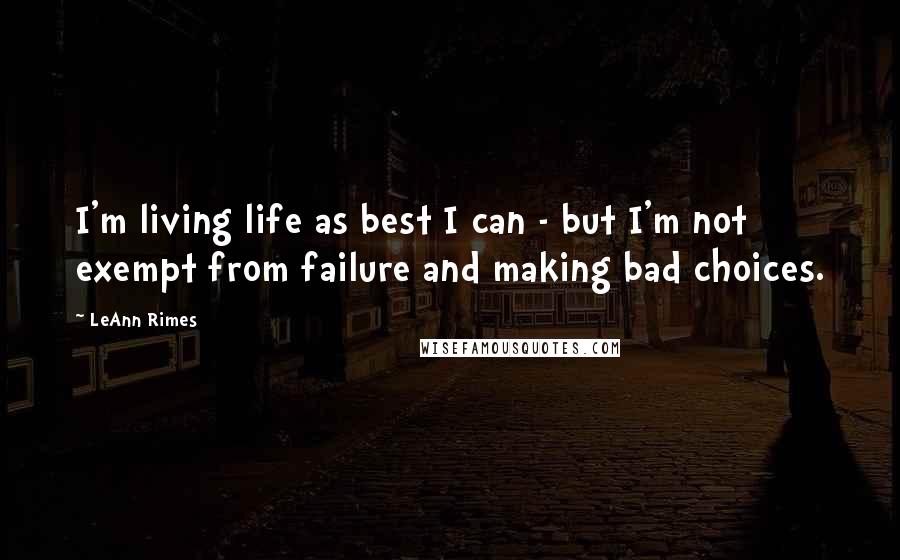 I'm living life as best I can - but I'm not exempt from failure and making bad choices.

~ LeAnn Rimes

WISEFAMOUSQUOTES.COM